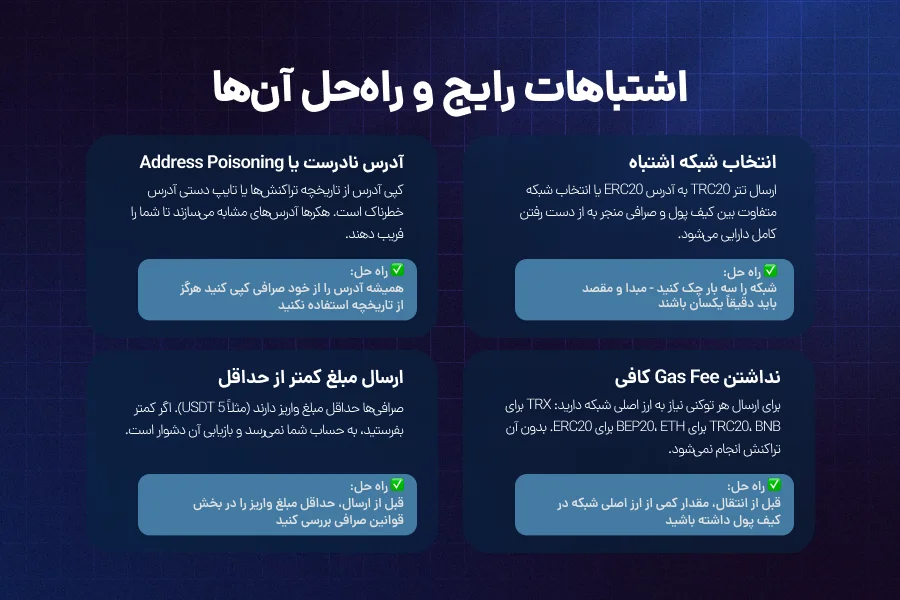 اشتباهات رایج و راه‌حل آن‌ها

انتخاب شبکه اشتباه

ارسال تتر TRC20 به آدرس ERC20 یا انتخاب شبکه متفاوت بین کیف پول و صرافی منجر به از دست رفتن کامل دارایی می‌شود.

✅ راه حل:
شبکه را سه بار چک کنید - مبدا و مقصد باید دقیقاً یکسان باشند

آدرس نادرست یا Address Poisoning

کپی آدرس از تاریخچه تراکنش‌ها یا تایپ دستی آدرس خطرناک است. هکرها آدرس‌های مشابه می‌سازند تا شما را فریب دهند.

✅ راه حل:
همیشه آدرس را از خود صرافی کپی کنید هرگز از تاریخچه استفاده نکنید

نداشتن Gas Fee کافی

برای ارسال هر توکنی نیاز به ارز اصلی شبکه دارید: TRX برای TRC20، BNB برای BEP20، ETH برای ERC20. بدون آن تراکنش انجام نمی‌شود.

✅ راه حل:
قبل از انتقال، مقدار کمی از ارز اصلی شبکه در کیف پول داشته باشید

ارسال مبلغ کمتر از حداقل

صرافی‌ها حداقل مبلغ واریز دارند (مثلاً 5 USDT). اگر کمتر بفرستید، به حساب شما نمی‌رسد و بازیابی آن دشوار است.

✅ راه حل:
قبل از ارسال، حداقل مبلغ واریز را در بخش قوانین صرافی بررسی کنید